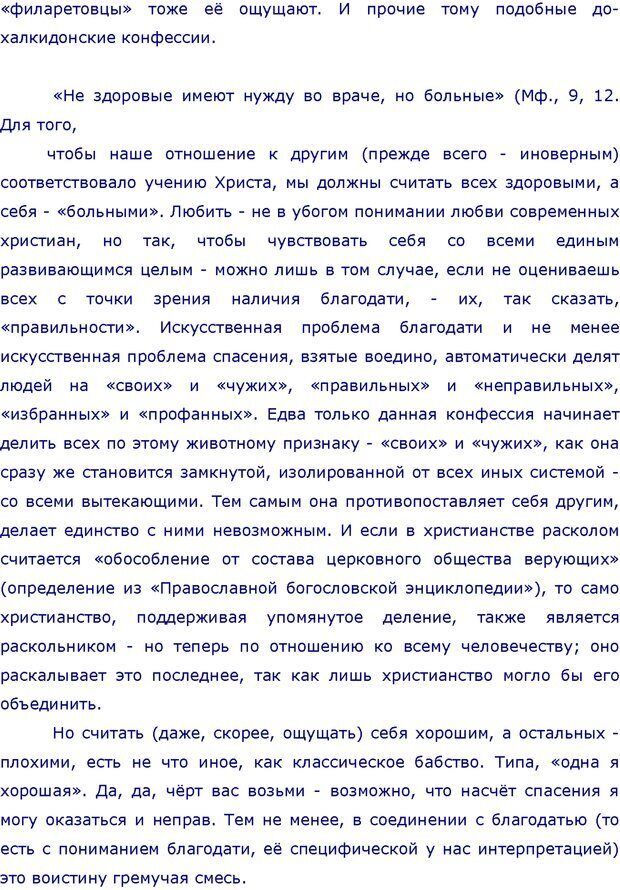 «филаретовцы» тоже её ощущают. И прочие тому подобные дохалкидонские конфессии.

«Не здоровые имеют нужду во враче, но больные» (Мф., 9, 12. Для того,

чтобы наше отношение к другим (прежде всего - иноверным) соответствовало учению Христа, мы должны считать всех здоровыми, а себя - «больными». Любить - не в убогом понимании любви современных христиан, но так, чтобы чувствовать себя со всеми единым развивающимся целым - можно лишь в том случае, если не оцениваешь всех с точки зрения наличия благодати, - их, так сказать, «правильности». Искусственная проблема благодати и не менее искусственная проблема спасения, взятые воедино, автоматически делят людей на «своих» и «чужих», «правильных» и «неправильных», «избранных» и «профанных». Едва только данная конфессия начинает делить всех по этому животному признаку - «своих» и «чужих», как она сразу же становится замкнутой, изолированной от всех иных системой - со всеми вытекающими. Тем самым она противопоставляет себя другим, делает единство с ними невозможным. И если в христианстве расколом считается «обособление от состава церковного общества верующих» (определение из «Православной богословской энциклопедии»), то само христианство, поддерживая упомянутое деление, также является раскольником - но теперь по отношению ко всему человечеству; оно раскалывает это последнее, так как лишь христианство могло бы его объединить.

Но считать (даже, скорее, ощущать) себя хорошим, а остальных - плохими, есть не что иное, как классическое бабство. Типа, «одна я хорошая». Да, да, чёрт вас возьми - возможно, что насчёт спасения я могу оказаться и неправ. Тем не менее, в соединении с благодатью (то есть с пониманием благодати, её специфической у нас интерпретацией) это воистину гремучая смесь.